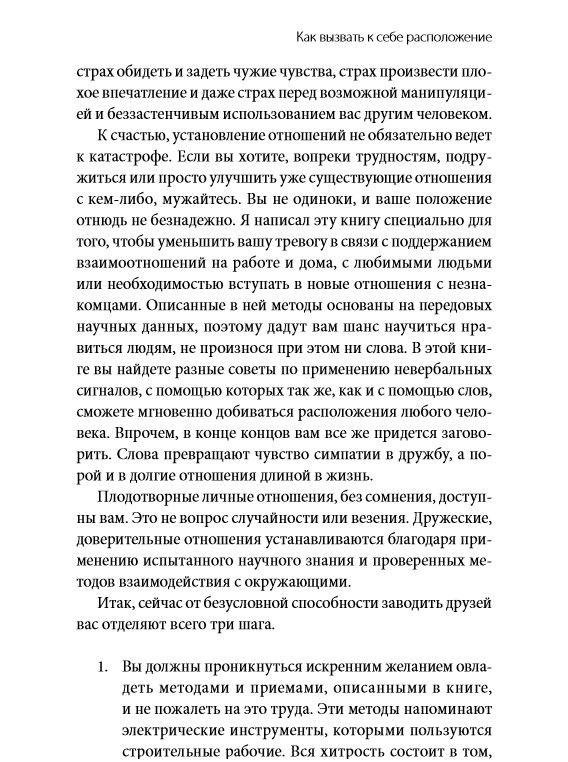 Как вызвать к себе расположение

страх обидеть и задеть чужие чувства, страх произвести плохое впечатление и даже страх перед возможной манипуляцией и беззастенчивым использованием вас другим человеком.

К счастью, установление отношений не обязательно ведет к катастрофе. Если вы хотите, вопреки трудностям, подружиться или просто улучшить уже существующие отношения с кем-либо, мужайтесь. Вы не одиноки, и ваше положение отнюдь не безнадежно. Я написал эту книгу специально для того, чтобы уменьшить вашу тревогу в связи с поддержанием взаимоотношений на работе и дома, с любимыми людьми или необходимостью вступать в новые отношения с незнакомцами. Описанные в ней методы основаны на передовых научных данных, поэтому дадут вам шанс научиться нравиться людям, не произнося при этом ни слова. В этой книге вы найдете разные советы по применению невербальных сигналов, с помощью которых так же, как и с помощью слов, сможете мгновенно добиваться расположения любого человека. Впрочем, в конце концов вам все же придется заговорить. Слова превращают чувство симпатии в дружбу, а порой и в долгие отношения длиной в жизнь.

Плодотворные личные отношения, без сомнения, доступны вам. Это не вопрос случайности или везения. Дружеские, доверительные отношения устанавливаются благодаря применению испытанного научного знания и проверенных методов взаимодействия с окружающими.

Итак, сейчас от безусловной способности заводить друзей вас отделяют всего три шага.

1. Вы должны проникнуться искренним желанием овладеть методами и приемами, описанными в книге, и не пожалеть на это труда. Эти методы напоминают электрические инструменты, которыми пользуются строительные рабочие. Вся хитрость состоит в том,